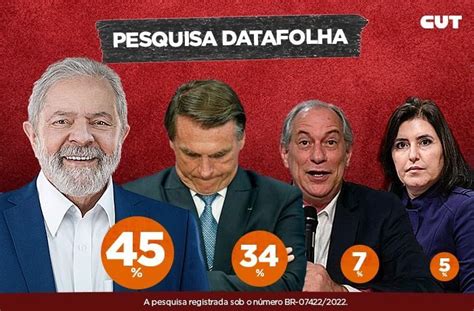 PESQUISA DATAFOLHA

CUT

45 %

34 %

7 %

5 %

A pesquisa registrada sob o número BR-07422/2022.